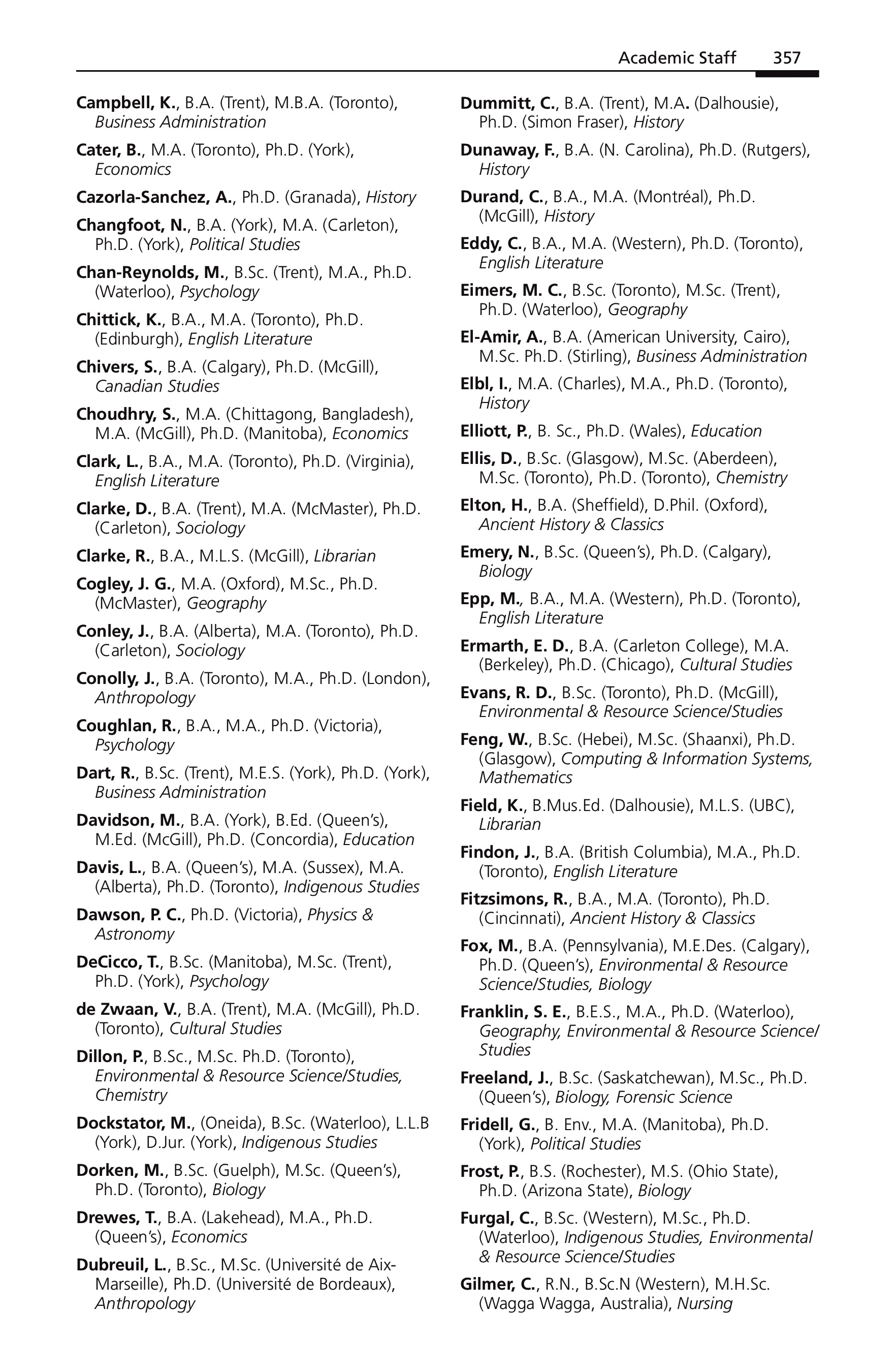 Academic Staff 357

Campbell, K., B.A. (Trent), M.B.A. (Toronto), Business Administration

Cater, B., M.A. (Toronto), Ph.D. (York), Economics

Cazorla-Sanchez, A., Ph.D. (Granada), History

Changfoot, N., B.A. (York), M.A. (Carleton), Ph.D. (York), Political Studies

Chan-Reynolds, M., B.Sc. (Trent), M.A., Ph.D. (Waterloo), Psychology

Chittick, K., B.A., M.A. (Toronto), Ph.D. (Edinburgh), English Literature

Chivers, S., B.A. (Calgary), Ph.D. (McGill), Canadian Studies

Choudhry, S., M.A. (Chittagong, Bangladesh), M.A. (McGill), Ph.D. (Manitoba), Economics

Clark, L., B.A., M.A. (Toronto), Ph.D. (Virginia), English Literature

Clarke, D., B.A. (Trent), M.A. (McMaster), Ph.D. (Carleton), Sociology

Clarke, R., B.A., M.L.S. (McGill), Librarian

Cogley, J. G., M.A. (Oxford), M.Sc., Ph.D. (McMaster), Geography

Conley, J., B.A. (Alberta), M.A. (Toronto), Ph.D. (Carleton), Sociology

Conolly, J., B.A. (Toronto), M.A., Ph.D. (London), Anthropology

Coughlan, R., B.A., M.A., Ph.D. (Victoria), Psychology

Dart, R., B.Sc. (Trent), M.E.S. (York), Ph.D. (York), Business Administration

Davidson, M., B.A. (York), B.Ed. (Queen's), M.Ed. (McGill), Ph.D. (Concordia), Education

Davis, L., B.A. (Queen's), M.A. (Sussex), M.A. (Alberta), Ph.D. (Toronto), Indigenous Studies

Dawson, P. C., Ph.D. (Victoria), Physics & Astronomy

DeCicco, T., B.Sc. (Manitoba), M.Sc. (Trent), Ph.D. (York), Psychology

de Zwaan, V., B.A. (Trent), M.A. (McGill), Ph.D. (Toronto), Cultural Studies

Dillon, P., B.Sc., M.Sc. Ph.D. (Toronto), Environmental & Resource Science/Studies, Chemistry

Dockstator, M., (Oneida), B.Sc. (Waterloo), L.L.B (York), D.Jur. (York), Indigenous Studies

Dorken, M., B.Sc. (Guelph), M.Sc. (Queen's), Ph.D. (Toronto), Biology

Drewes, T., B.A. (Lakehead), M.A., Ph.D. (Queen's), Economics

Dubreuil, L., B.Sc., M.Sc. (Université de Aix-Marseille), Ph.D. (Université de Bordeaux), Anthropology

Dummitt, C., B.A. (Trent), M.A. (Dalhousie), Ph.D. (Simon Fraser), History

Dunaway, F., B.A. (N. Carolina), Ph.D. (Rutgers), History

Durand, C., B.A., M.A. (Montréal), Ph.D. (McGill), History

Eddy, C., B.A., M.A. (Western), Ph.D. (Toronto), English Literature

Eimers, M. C., B.Sc. (Toronto), M.Sc. (Trent), Ph.D. (Waterloo), Geography

El-Amir, A., B.A. (American University, Cairo), M.Sc. Ph.D. (Stirling), Business Administration

Elbl, I., M.A. (Charles), M.A., Ph.D. (Toronto), History

Elliott, P., B. Sc., Ph.D. (Wales), Education

Ellis, D., B.Sc. (Glasgow), M.Sc. (Aberdeen), M.Sc. (Toronto), Ph.D. (Toronto), Chemistry

Elton, H., B.A. (Sheffield), D.Phil. (Oxford), Ancient History & Classics

Emery, N., B.Sc. (Queen's), Ph.D. (Calgary), Biology

Epp, M., B.A., M.A. (Western), Ph.D. (Toronto), English Literature

Ermarth, E. D., B.A. (Carleton College), M.A. (Berkeley), Ph.D. (Chicago), Cultural Studies

Evans, R. D., B.Sc. (Toronto), Ph.D. (McGill), Environmental & Resource Science/Studies

Feng, W., B.Sc. (Hebei), M.Sc. (Shaanxi), Ph.D. (Glasgow), Computing & Information Systems, Mathematics

Field, K., B.Mus.Ed. (Dalhousie), M.L.S. (UBC), Librarian

Findon, J., B.A. (British Columbia), M.A., Ph.D. (Toronto), English Literature

Fitzsimons, R., B.A., M.A. (Toronto), Ph.D. (Cincinnati), Ancient History & Classics

Fox, M., B.A. (Pennsylvania), M.E.Des. (Calgary), Ph.D. (Queen's), Environmental & Resource Science/Studies, Biology

Franklin, S. E., B.E.S., M.A., Ph.D. (Waterloo), Geography, Environmental & Resource Science/Studies

Freeland, J., B.Sc. (Saskatchewan), M.Sc., Ph.D. (Queen's), Biology, Forensic Science

Fridell, G., B. Env., M.A. (Manitoba), Ph.D. (York), Political Studies

Frost, P., B.S. (Rochester), M.S. (Ohio State), Ph.D. (Arizona State), Biology

Furgal, C., B.Sc. (Western), M.Sc., Ph.D. (Waterloo), Indigenous Studies, Environmental & Resource Science/Studies

Gilmer, C., R.N., B.Sc.N (Western), M.H.Sc. (Wagga Wagga, Australia), Nursing